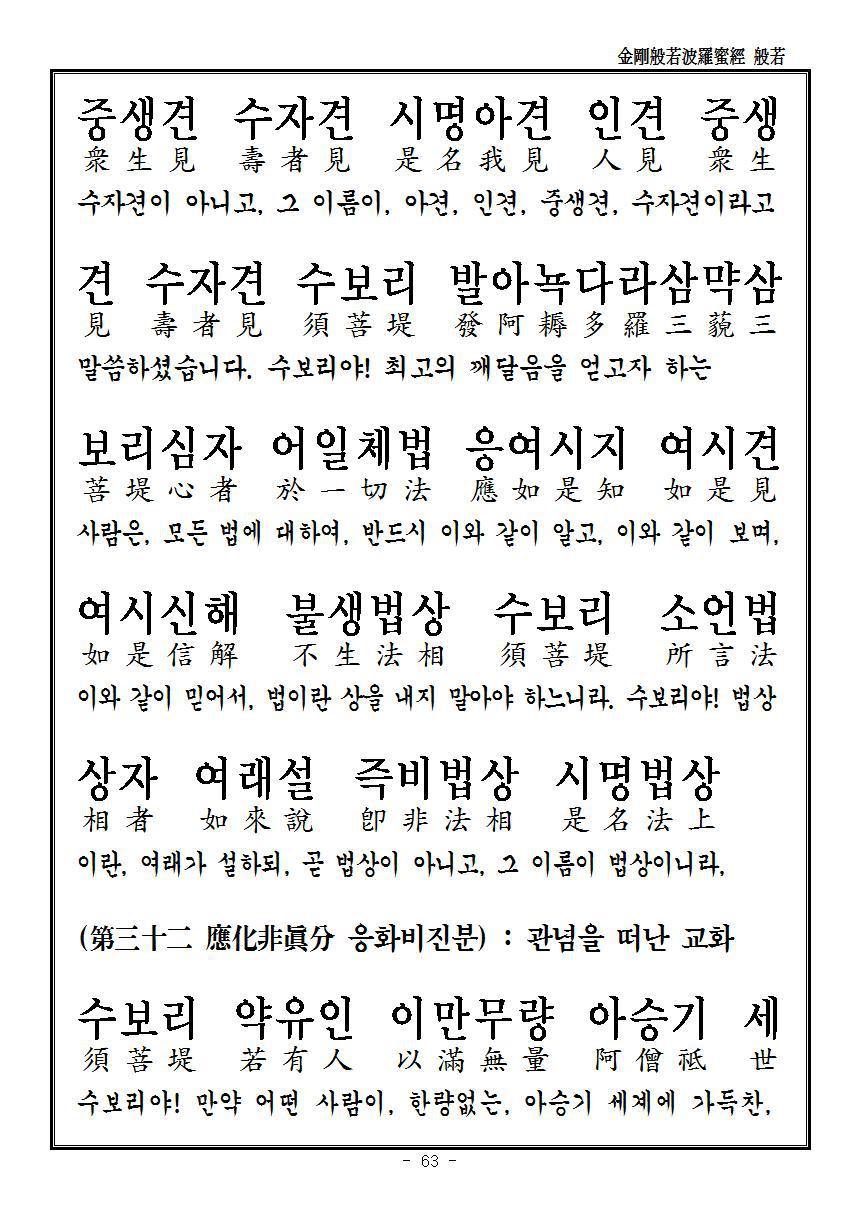 金剛般若波羅蜜經 般若

중생견 수자견 시명아견 인견 중생
衆生見 壽者見 是名我見 人見 衆生
수자견이 아니고, 그 이름이, 아견, 인견, 중생견, 수자견이라고

견 수자견 수보리 발아뇩다라삼먁삼
見 壽者見 須菩提 發阿耨多羅三藐三
말씀하셨습니다. 수보리야! 최고의 깨달음을 얻고자 하는

보리심자 어일체법 응여시지 여시견
菩提心者 於一切法 應如是知 如是見
사람은, 모든 법에 대하여, 반드시 이와 같이 알고, 이와 같이 보며,

여시신해 불생법상 수보리 소언법
如是信解 不生法相 須菩提 所言法
이와 같이 믿어서, 법이란 상을 내지 말아야 하느니라. 수보리야! 법상

상자 여래설 즉비법상 시명법상
相者 如來說 卽非法相 是名法上
이란, 여래가 설하되, 곧 법상이 아니고, 그 이름이 법상이니라.

(第三十二 應化非眞分 응화비진분) : 관념을 떠난 교화

수보리 약유인 이만무량 아승기 세
須菩提 若有人 以滿無量 阿僧祇 世
수보리야! 만약 어떤 사람이, 한량없는, 아승기 세계에 가득찬,

- 63 -